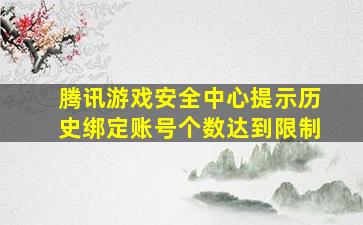 腾讯游戏安全中心提示历史绑定账号个数达到限制